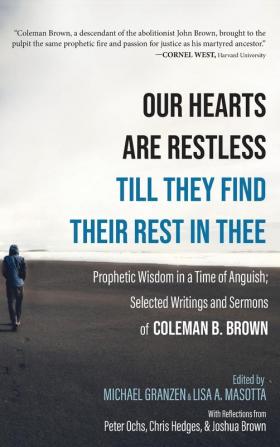 "Coleman Brown, a descendant of the abolitionist John Brown, brought to the pulpit the same prophetic fire and passion for justice as his martyred ancestor."
—CORNEL WEST, Harvard University

OUR HEARTS ARE RESTLESS TILL THEY FIND THEIR REST IN THEE

Prophetic Wisdom in a Time of Anguish; Selected Writings and Sermons of COLEMAN B. BROWN

Edited by
MICHAEL GRANZEN & LISA A. MASOTTA

With Reflections from
Peter Ochs, Chris Hedges, & Joshua Brown